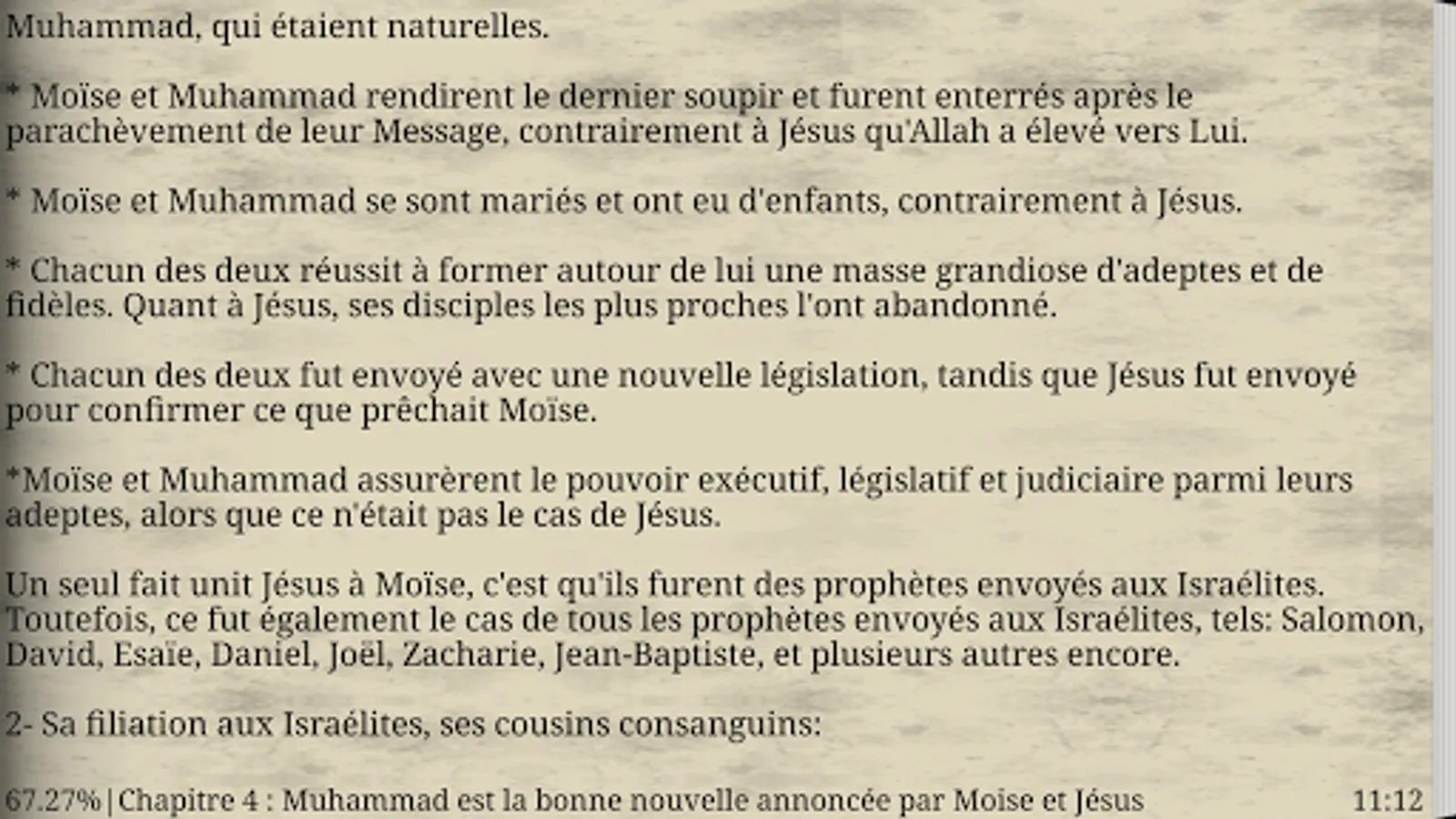 Muhammad, qui étaient naturelles.

* Moïse et Muhammad rendirent le dernier soupir et furent enterrés après le parachèvement de leur Message, contrairement à Jésus qu'Allah a élevé vers Lui.

* Moïse et Muhammad se sont mariés et ont eu d'enfants, contrairement à Jésus.

* Chacun des deux réussit à former autour de lui une masse grandiose d'adeptes et de fidèles. Quant à Jésus, ses disciples les plus proches l'ont abandonné.

* Chacun des deux fut envoyé avec une nouvelle législation, tandis que Jésus fut envoyé pour confirmer ce que prêchait Moïse.

*Moïse et Muhammad assurèrent le pouvoir exécutif, législatif et judiciaire parmi leurs adeptes, alors que ce n'était pas le cas de Jésus.

Un seul fait unit Jésus à Moïse, c'est qu'ils furent des prophètes envoyés aux Israélites. Toutefois, ce fut également le cas de tous les prophètes envoyés aux Israélites, tels: Salomon, David, Esaïe, Daniel, Joël, Zacharie, Jean-Baptiste, et plusieurs autres encore.

2- Sa filiation aux Israélites, ses cousins consanguins:

67.27%|Chapitre 4 : Muhammad est la bonne nouvelle annoncée par Moise et Jésus 11:12